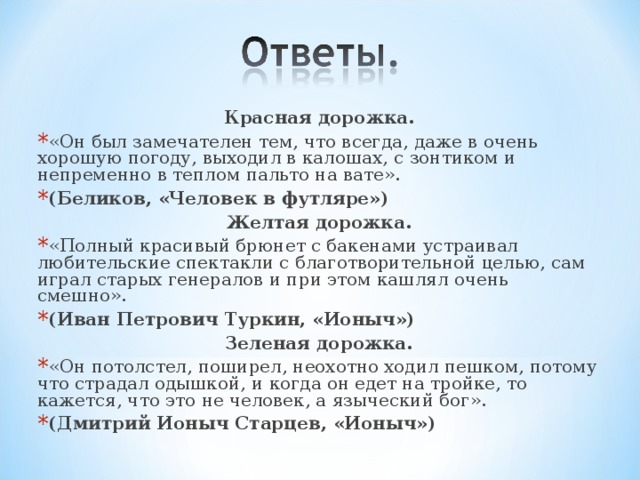 Ответы.

Красная дорожка.

* «Он был замечателен тем, что всегда, даже в очень хорошую погоду, выходил в калошах, с зонтиком и непременно в теплом пальто на вате».

* (Беликов, «Человек в футляре»)

Желтая дорожка.

* «Полный красивый брюнет с бакенами устраивал любительские спектакли с благотворительной целью, сам играл старых генералов и при этом кашлял очень смешно».

* (Иван Петрович Туркин, «Ионыч»)

Зеленая дорожка.

* «Он потолстел, поширел, неохотно ходил пешком, потому что страдал одышкой, и когда он едет на тройке, то кажется, что это не человек, а языческий бог».

* (Дмитрий Ионыч Старцев, «Ионыч»)